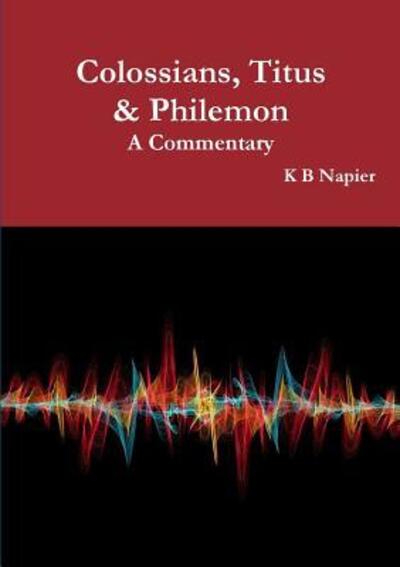 Colossians, Titus
& Philemon
A Commentary

K B Napier